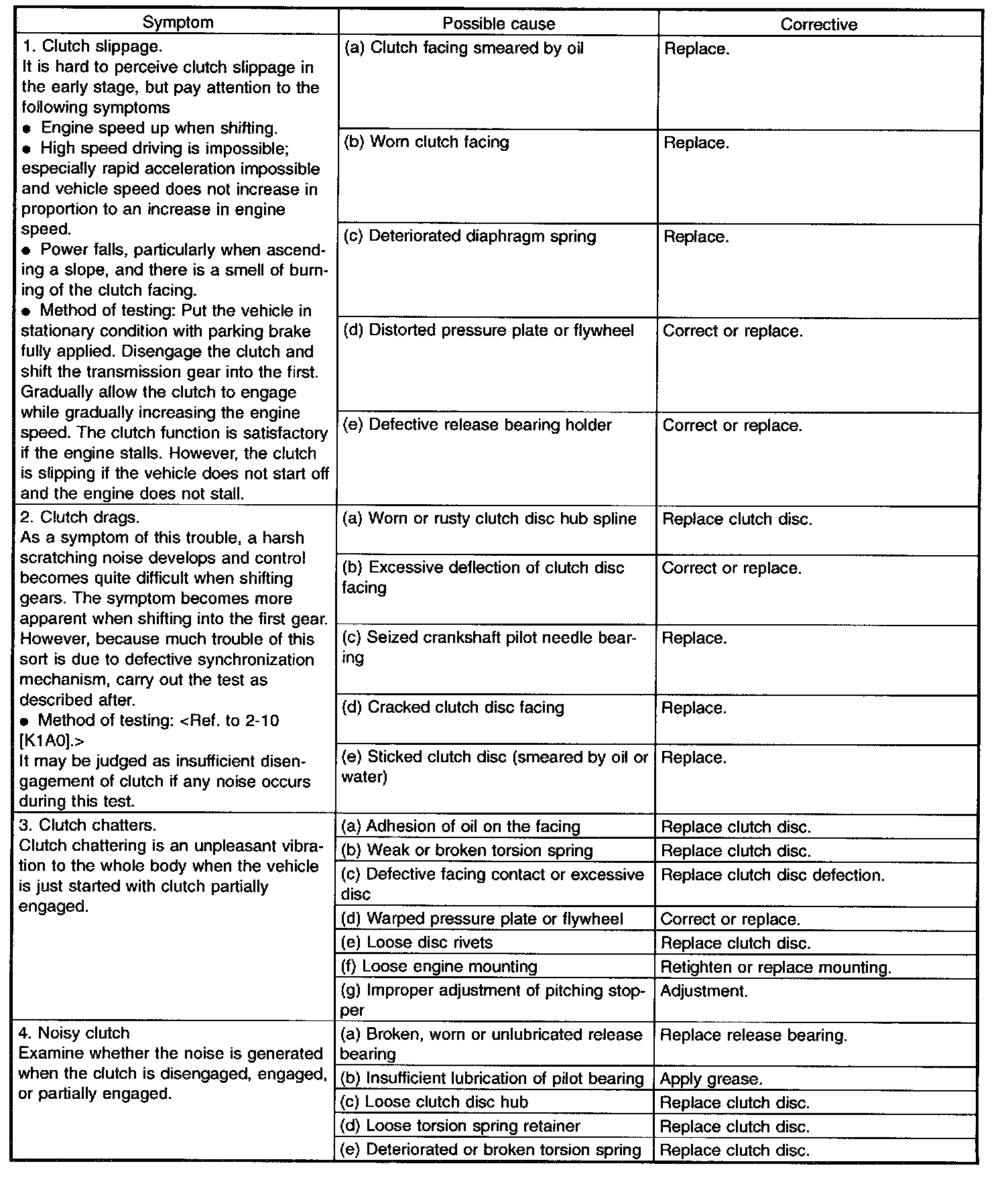 | Symptom | Possible cause | Corrective |
|---|---|---|
| 1. Clutch slippage. It is hard to perceive clutch slippage in the early stage, but pay attention to the following symptoms ● Engine speed up when shifting. ● High speed driving is impossible; especially rapid acceleration impossible and vehicle speed does not increase in proportion to an increase in engine speed. ● Power falls, particularly when ascending a slope, and there is a smell of burning of the clutch facing. ● Method of testing: Put the vehicle in stationary condition with parking brake fully applied. Disengage the clutch and shift the transmission gear into the first. Gradually allow the clutch to engage while gradually increasing the engine speed. The clutch function is satisfactory if the engine stalls. However, the clutch is slipping if the vehicle does not start off and the engine does not stall. | (a) Clutch facing smeared by oil | Replace. |
| | (b) Worn clutch facing | Replace. |
| | (c) Deteriorated diaphragm spring | Replace. |
| | (d) Distorted pressure plate or flywheel | Correct or replace. |
| | (e) Defective release bearing holder | Correct or replace. |
| 2. Clutch drags. As a symptom of this trouble, a harsh scratching noise develops and control becomes quite difficult when shifting gears. The symptom becomes more apparent when shifting into the first gear. However, because much trouble of this sort is due to defective synchronization mechanism, carry out the test as described after. ● Method of testing: <Ref. to 2-10 [K1A0].> It may be judged as insufficient disengagement of clutch if any noise occurs during this test. | (a) Worn or rusty clutch disc hub spline | Replace clutch disc. |
| | (b) Excessive deflection of clutch disc facing | Correct or replace. |
| | (c) Seized crankshaft pilot needle bearing | Replace. |
| | (d) Cracked clutch disc facing | Replace. |
| | (e) Sticked clutch disc (smeared by oil or water) | Replace. |
| 3. Clutch chatters. Clutch chattering is an unpleasant vibration to the whole body when the vehicle is just started with clutch partially engaged. | (a) Adhesion of oil on the facing | Replace clutch disc. |
| | (b) Weak or broken torsion spring | Replace clutch disc. |
| | (c) Defective facing contact or excessive disc | Replace clutch disc defection. |
| | (d) Warped pressure plate or flywheel | Correct or replace. |
| | (e) Loose disc rivets | Replace clutch disc. |
| | (f) Loose engine mounting | Retighten or replace mounting. |
| | (g) Improper adjustment of pitching stopper | Adjustment. |
| 4. Noisy clutch Examine whether the noise is generated when the clutch is disengaged, engaged, or partially engaged. | (a) Broken, worn or unlubricated release bearing | Replace release bearing. |
| | (b) Insufficient lubrication of pilot bearing | Apply grease. |
| | (c) Loose clutch disc hub | Replace clutch disc. |
| | (d) Loose torsion spring retainer | Replace clutch disc. |
| | (e) Deteriorated or broken torsion spring | Replace clutch disc. |